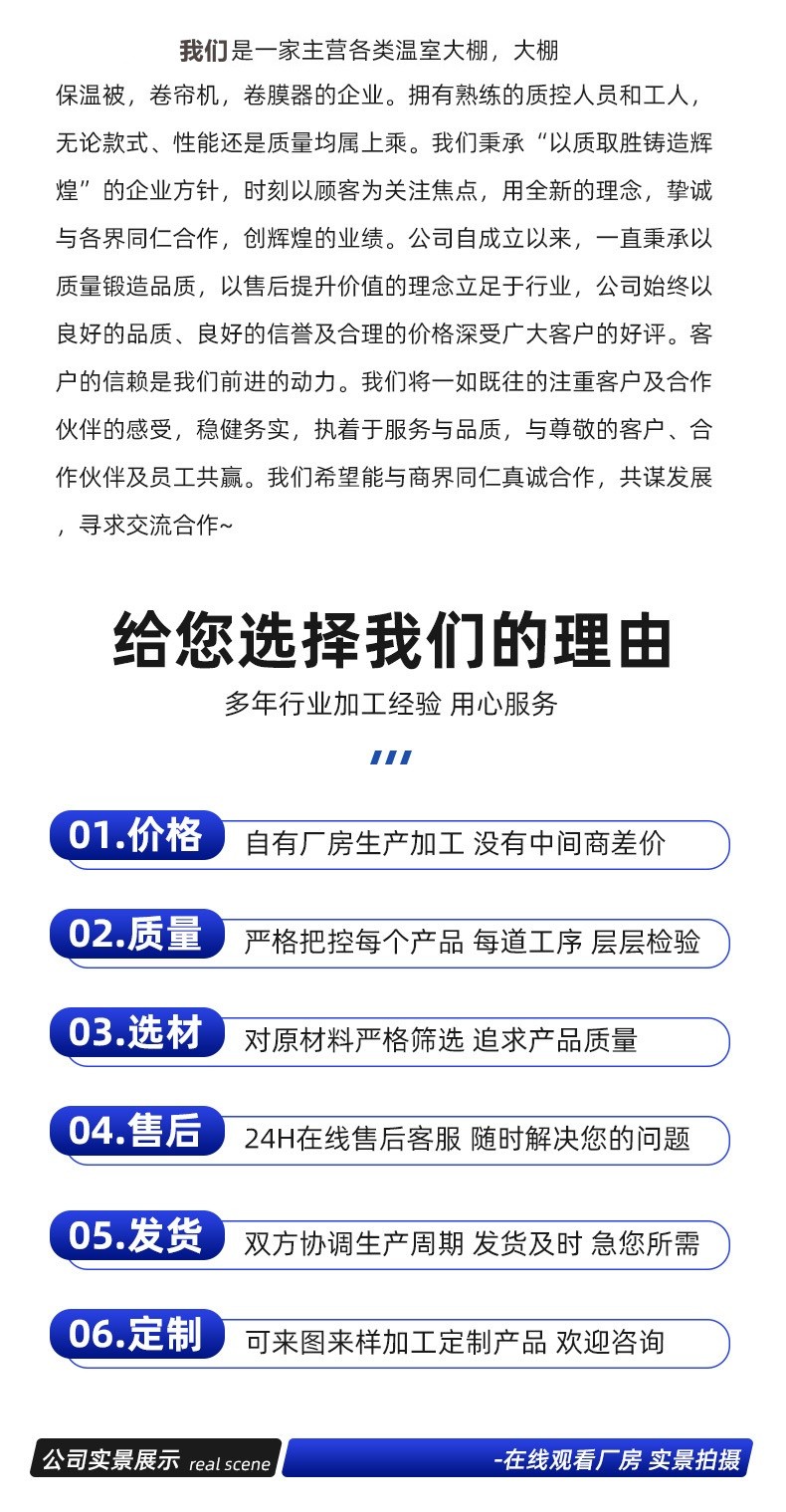 我们是一家主营各类温室大棚，大棚保温被，卷帘机，卷膜器的企业。拥有熟练的质控人员和工人，无论款式、性能还是质量均属上乘。我们秉承“以质取胜铸造辉煌”的企业方针，时刻以顾客为关注焦点，用全新的理念，挚诚与各界同仁合作，创辉煌的业绩。公司自成立以来，一直秉承以质量锻造品质，以售后提升价值的理念立足于行业，公司始终以良好的品质、良好的信誉及合理的价格深受广大客户的好评。客户的信赖是我们前进的动力。我们将一如既往的注重客户及合作伙伴的感受，稳健务实，执着于服务与品质，与尊敬的客户、合作伙伴及员工共赢。我们希望能与商界同仁真诚合作，共谋发展，寻求交流合作~

给您选择我们的理由

多年行业加工经验 用心服务

01.价格 自有厂房生产加工 没有中间商差价

02.质量 严格把控每个产品 每道工序 层层检验

03.选材 对原材料严格筛选 追求产品质量

04.售后 24H在线售后客服 随时解决您的问题

05.发货 双方协调生产周期 发货及时 急您所需

06.定制 可来图来样加工定制产品 欢迎咨询

公司实景展示 real scene

-在线观看厂房 实景拍摄